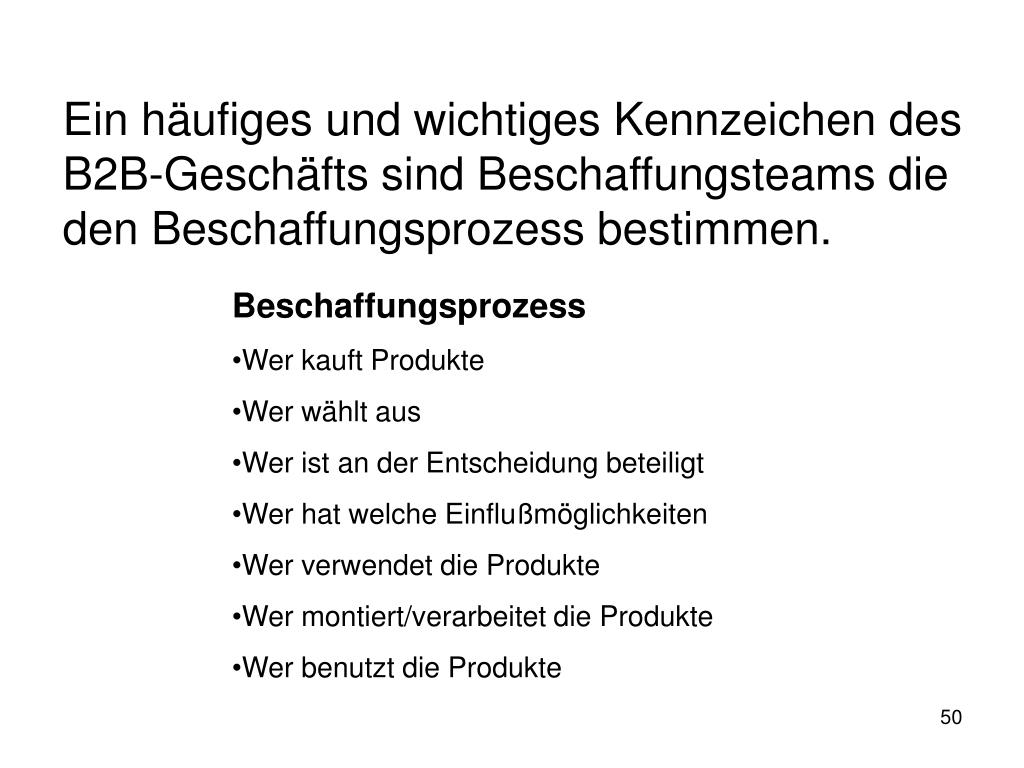 Ein häufiges und wichtiges Kennzeichen des B2B-Geschäfts sind Beschaffungsteams die den Beschaffungsprozess bestimmen.

Beschaffungsprozess

•Wer kauft Produkte

•Wer wählt aus

•Wer ist an der Entscheidung beteiligt

•Wer hat welche Einflußmöglichkeiten

•Wer verwendet die Produkte

•Wer montiert/verarbeitet die Produkte

•Wer benutzt die Produkte

50